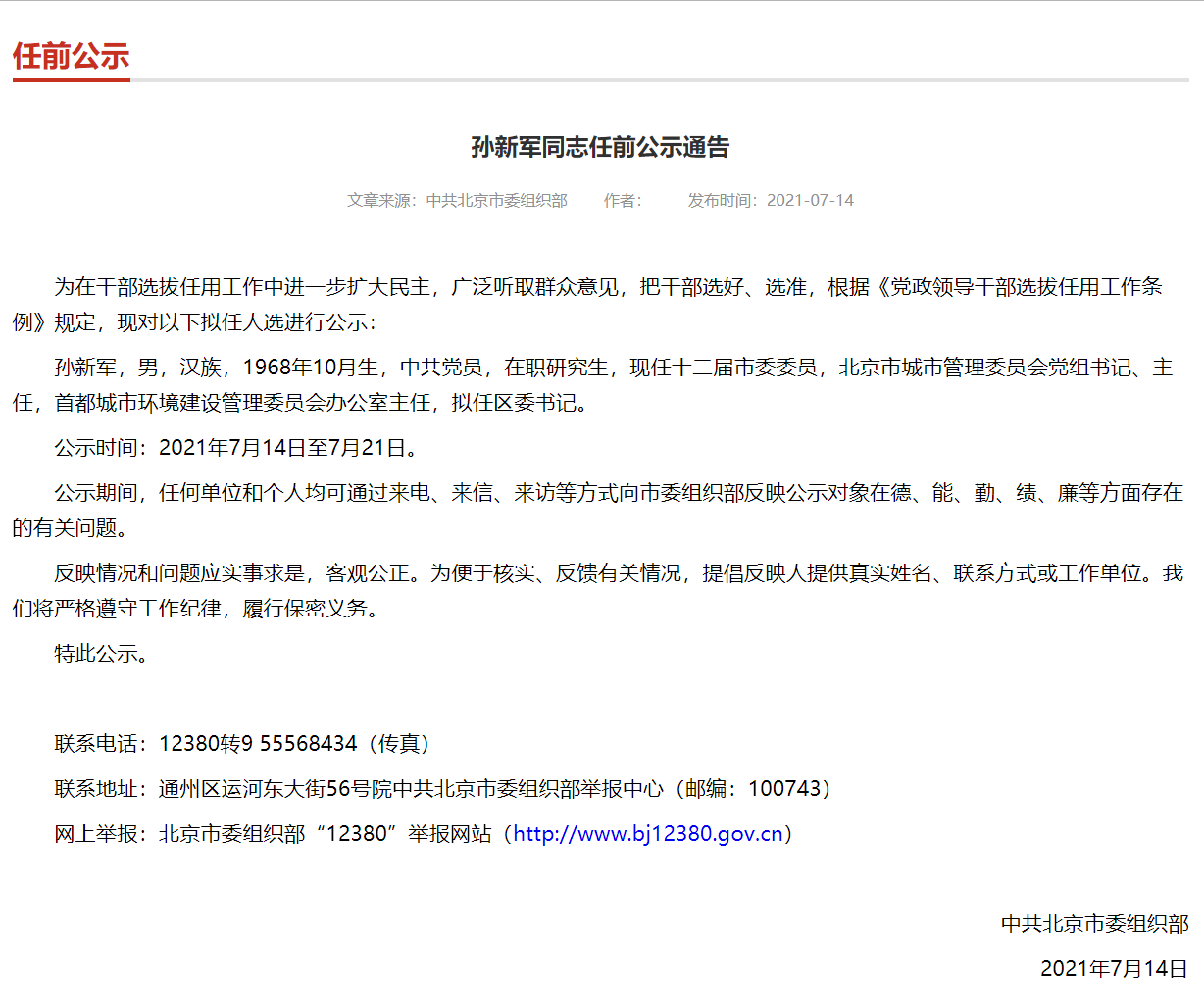 任前公示

孙新军同志任前公示通告

文章来源：中共北京市委组织部 作者： 发布时间：2021-07-14

为在干部选拔任用工作中进一步扩大民主，广泛听取群众意见，把干部选好、选准，根据《党政领导干部选拔任用工作条例》规定，现对以下拟任人选进行公示：

孙新军，男，汉族，1968年10月生，中共党员，在职研究生，现任十二届市委委员，北京市城市管理委员会党组书记、主任，首都城市环境建设管理委员会办公室主任，拟任区委书记。

公示时间：2021年7月14日至7月21日。

公示期间，任何单位和个人均可通过来电、来信、来访等方式向市委组织部反映公示对象在德、能、勤、绩、廉等方面存在的有关问题。

反映情况和问题应实事求是，客观公正。为便于核实、反馈有关情况，提倡反映人提供真实姓名、联系方式或工作单位。我们将严格遵守工作纪律，履行保密义务。

特此公示。

联系电话：12380转9 55568434（传真）

联系地址：通州区运河东大街56号院中共北京市委组织部举报中心（邮编：100743）

网上举报：北京市委组织部“12380”举报网站（http://www.bj12380.gov.cn）

中共北京市委组织部

2021年7月14日